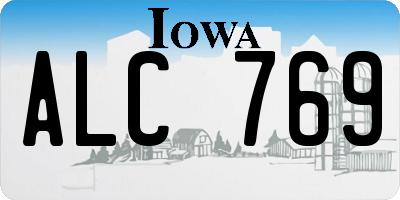 IOWA

ALC 769